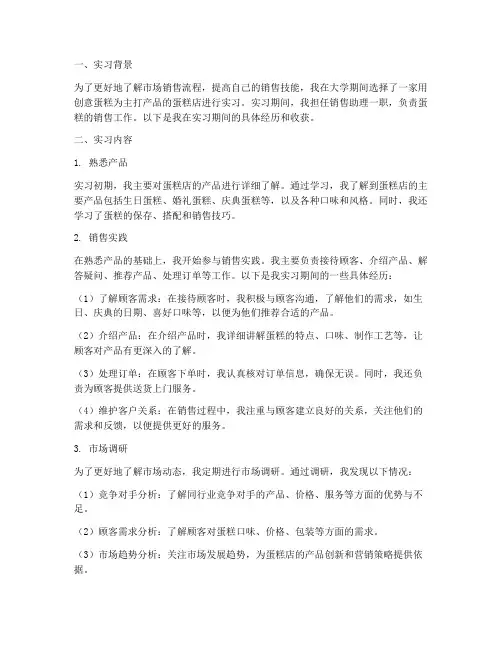 一、实习背景

为了更好地了解市场销售流程，提高自己的销售技能，我在大学期间选择了一家用创意蛋糕为主打产品的蛋糕店进行实习。实习期间，我担任销售助理一职，负责蛋糕的销售工作。以下是我在实习期间的具体经历和收获。

二、实习内容

1. 熟悉产品

实习初期，我主要对蛋糕店的产品进行详细了解。通过学习，我了解到蛋糕店的主要产品包括生日蛋糕、婚礼蛋糕、庆典蛋糕等，以及各种口味和风格。同时，我还学习了蛋糕的保存、搭配和销售技巧。

2. 销售实践

在熟悉产品的基础上，我开始参与销售实践。我主要负责接待顾客、介绍产品、解答疑问、推荐产品、处理订单等工作。以下是我实习期间的一些具体经历：

（1）了解顾客需求：在接待顾客时，我积极与顾客沟通，了解他们的需求，如生日、庆典的日期、喜好口味等，以便为他们推荐合适的产品。

（2）介绍产品：在介绍产品时，我详细讲解蛋糕的特点、口味、制作工艺等，让顾客对产品有更深入的了解。

（3）处理订单：在顾客下单时，我认真核对订单信息，确保无误。同时，我还负责为顾客提供送货上门服务。

（4）维护客户关系：在销售过程中，我注重与顾客建立良好的关系，关注他们的需求和反馈，以便提供更好的服务。

3. 市场调研

为了更好地了解市场动态，我定期进行市场调研。通过调研，我发现以下情况：

（1）竞争对手分析：了解同行业竞争对手的产品、价格、服务等方面的优势与不足。

（2）顾客需求分析：了解顾客对蛋糕口味、价格、包装等方面的需求。

（3）市场趋势分析：关注市场发展趋势，为蛋糕店的产品创新和营销策略提供依据。